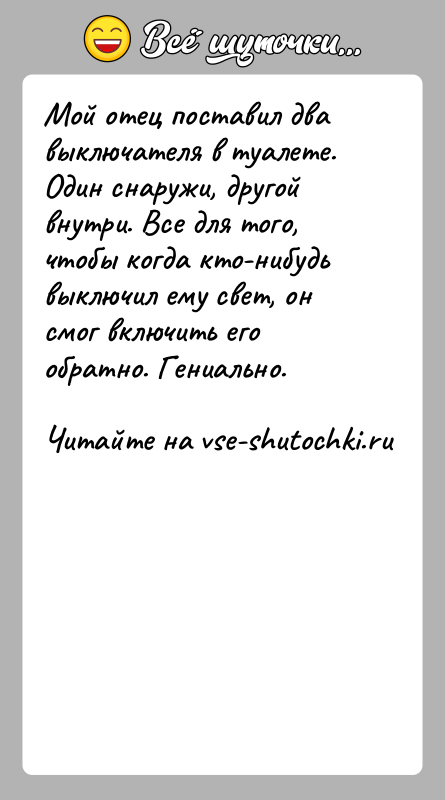 Всё шуточки...

Мой отец поставил два выключателя в туалете. Один снаружи, другой внутри. Все для того, чтобы когда кто-нибудь выключил ему свет, он смог включить его обратно. Гениально.

Читайте на vse-shutochki.ru